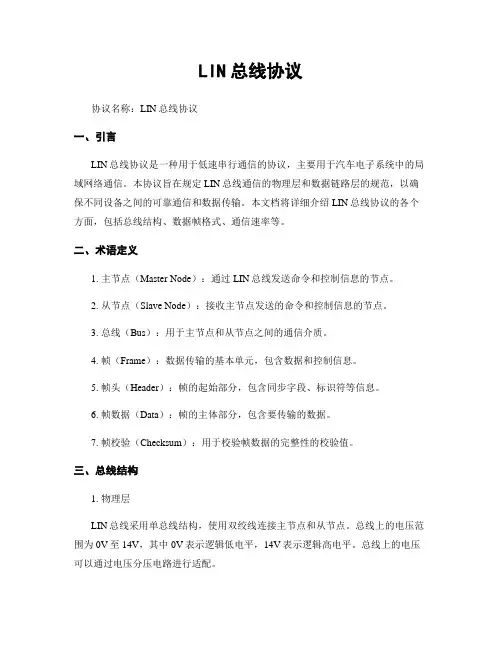 LIN总线协议

协议名称：LIN总线协议

一、引言

LIN总线协议是一种用于低速串行通信的协议，主要用于汽车电子系统中的局域网络通信。本协议旨在规定LIN总线通信的物理层和数据链路层的规范，以确保不同设备之间的可靠通信和数据传输。本文档将详细介绍LIN总线协议的各个方面，包括总线结构、数据帧格式、通信速率等。

二、术语定义

1. 主节点（Master Node）：通过LIN总线发送命令和控制信息的节点。

2. 从节点（Slave Node）：接收主节点发送的命令和控制信息的节点。

3. 总线（Bus）：用于主节点和从节点之间的通信介质。

4. 帧（Frame）：数据传输的基本单元，包含数据和控制信息。

5. 帧头（Header）：帧的起始部分，包含同步字段、标识符等信息。

6. 帧数据（Data）：帧的主体部分，包含要传输的数据。

7. 帧校验（Checksum）：用于校验帧数据的完整性的校验值。

三、总线结构

1. 物理层

LIN总线采用单总线结构，使用双绞线连接主节点和从节点。总线上的电压范围为0V至14V，其中0V表示逻辑低电平，14V表示逻辑高电平。总线上的电压可以通过电压分压电路进行适配。